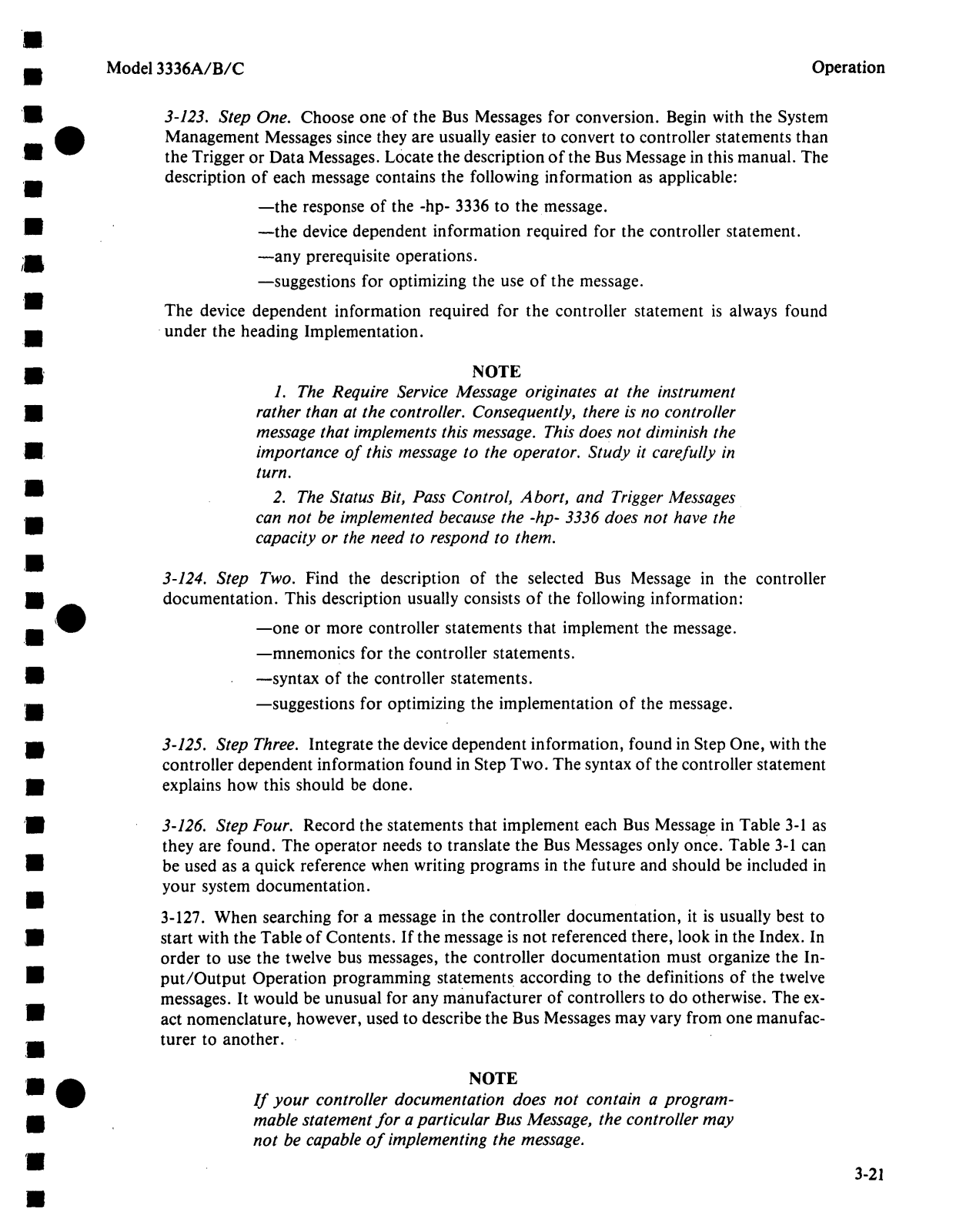 Model 3336A/B/C

Operation

3-123. Step One. Choose one of the Bus Messages for conversion. Begin with the System Management Messages since they are usually easier to convert to controller statements than the Trigger or Data Messages. Locate the description of the Bus Message in this manual. The description of each message contains the following information as applicable:

—the response of the -hp- 3336 to the message.

—the device dependent information required for the controller statement.

—any prerequisite operations.

—suggestions for optimizing the use of the message.

The device dependent information required for the controller statement is always found under the heading Implementation.

NOTE

1. The Require Service Message originates at the instrument rather than at the controller. Consequently, there is no controller message that implements this message. This does not diminish the importance of this message to the operator. Study it carefully in turn.

2. The Status Bit, Pass Control, Abort, and Trigger Messages can not be implemented because the -hp- 3336 does not have the capacity or the need to respond to them.

3-124. Step Two. Find the description of the selected Bus Message in the controller documentation. This description usually consists of the following information:

—one or more controller statements that implement the message.

—mnemonics for the controller statements.

—syntax of the controller statements.

—suggestions for optimizing the implementation of the message.

3-125. Step Three. Integrate the device dependent information, found in Step One, with the controller dependent information found in Step Two. The syntax of the controller statement explains how this should be done.

3-126. Step Four. Record the statements that implement each Bus Message in Table 3-1 as they are found. The operator needs to translate the Bus Messages only once. Table 3-1 can be used as a quick reference when writing programs in the future and should be included in your system documentation.

3-127. When searching for a message in the controller documentation, it is usually best to start with the Table of Contents. If the message is not referenced there, look in the Index. In order to use the twelve bus messages, the controller documentation must organize the Input/Output Operation programming statements according to the definitions of the twelve messages. It would be unusual for any manufacturer of controllers to do otherwise. The exact nomenclature, however, used to describe the Bus Messages may vary from one manufacturer to another.

NOTE

If your controller documentation does not contain a programmable statement for a particular Bus Message, the controller may not be capable of implementing the message.

3-21